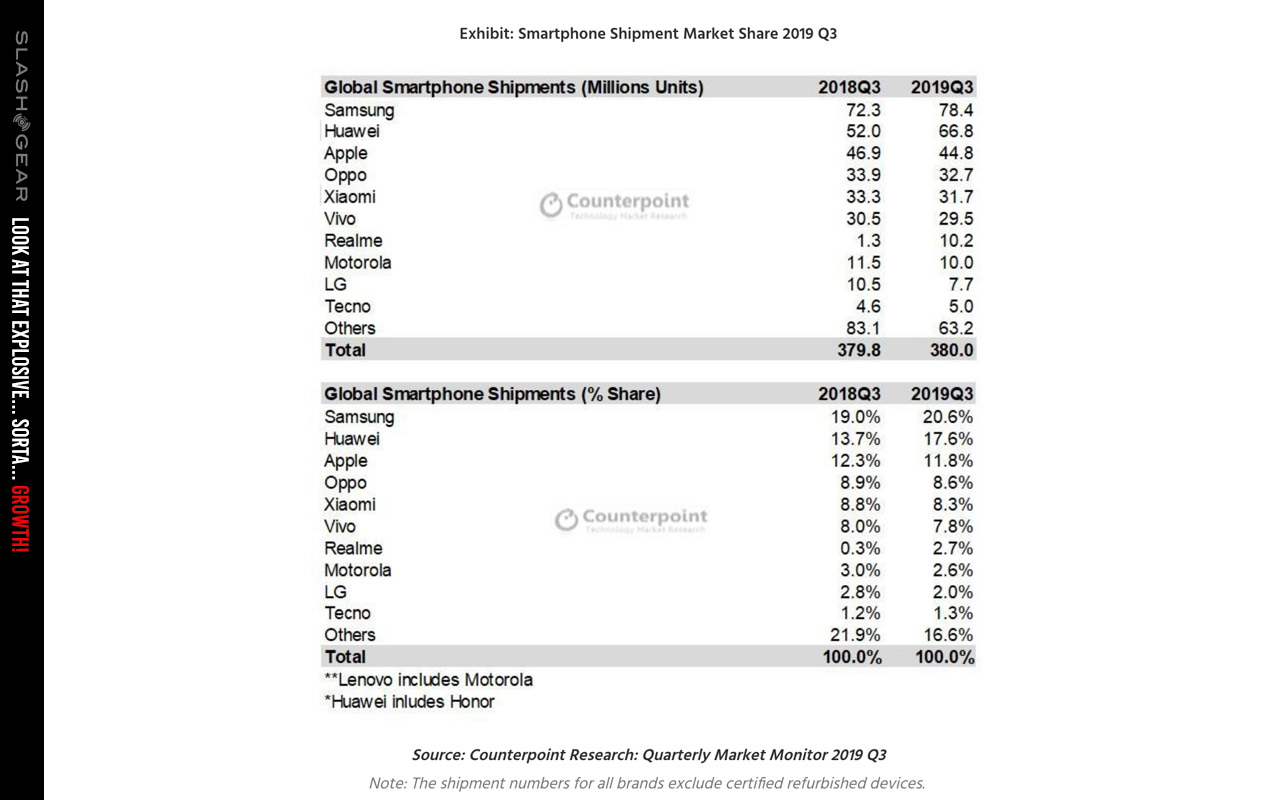 SLASHGEAR LOOK AT THAT EXPLOSIVE... SORTA... GROWTH!

Exhibit: Smartphone Shipment Market Share 2019 Q3

| Global Smartphone Shipments (Millions Units) | 2018Q3 | 2019Q3 |
|---|---|---|
| Samsung | 72.3 | 78.4 |
| Huawei | 52.0 | 66.8 |
| Apple | 46.9 | 44.8 |
| Oppo | 33.9 | 32.7 |
| Xiaomi | 33.3 | 31.7 |
| Vivo | 30.5 | 29.5 |
| Realme | 1.3 | 10.2 |
| Motorola | 11.5 | 10.0 |
| LG | 10.5 | 7.7 |
| Tecno | 4.6 | 5.0 |
| Others | 83.1 | 63.2 |
| Total | 379.8 | 380.0 |

Counterpoint Technology Market Research

| Global Smartphone Shipments (% Share) | 2018Q3 | 2019Q3 |
|---|---|---|
| Samsung | 19.0% | 20.6% |
| Huawei | 13.7% | 17.6% |
| Apple | 12.3% | 11.8% |
| Oppo | 8.9% | 8.6% |
| Xiaomi | 8.8% | 8.3% |
| Vivo | 8.0% | 7.8% |
| Realme | 0.3% | 2.7% |
| Motorola | 3.0% | 2.6% |
| LG | 2.8% | 2.0% |
| Tecno | 1.2% | 1.3% |
| Others | 21.9% | 16.6% |
| Total | 100.0% | 100.0% |

Counterpoint Technology Market Research

**Lenovo includes Motorola
*Huawei inludes Honor

Source: Counterpoint Research: Quarterly Market Monitor 2019 Q3

Note: The shipment numbers for all brands exclude certified refurbished devices.